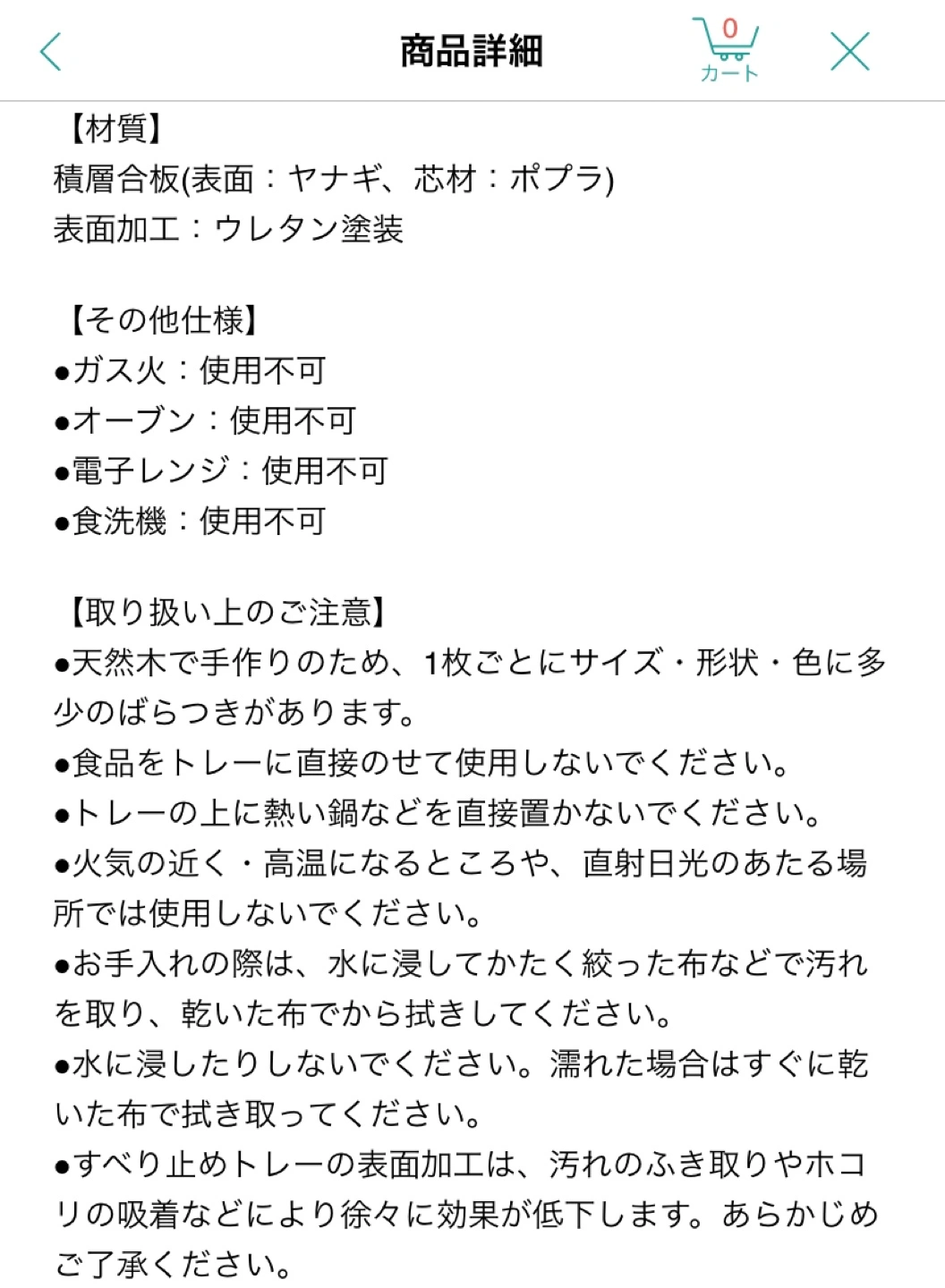 商品詳細

0
カート

【材質】
積層合板(表面：ヤナギ、芯材：ポプラ)
表面加工：ウレタン塗装

【その他仕様】
●ガス火：使用不可
●オーブン：使用不可
●電子レンジ：使用不可
●食洗機：使用不可

【取り扱い上のご注意】
●天然木で手作りのため、1枚ごとにサイズ・形状・色に多少のばらつきがあります。
●食品をトレーに直接のせて使用しないでください。
●トレーの上に熱い鍋などを直接置かないでください。
●火気の近く・高温になるところや、直射日光のあたる場所では使用しないでください。
●お手入れの際は、水に浸してかたく絞った布などで汚れを取り、乾いた布でから拭きしてください。
●水に浸したりしないでください。濡れた場合はすぐに乾いた布で拭き取ってください。
●すべり止めトレーの表面加工は、汚れのふき取りやホコリの吸着などにより徐々に効果が低下します。あらかじめご了承ください。